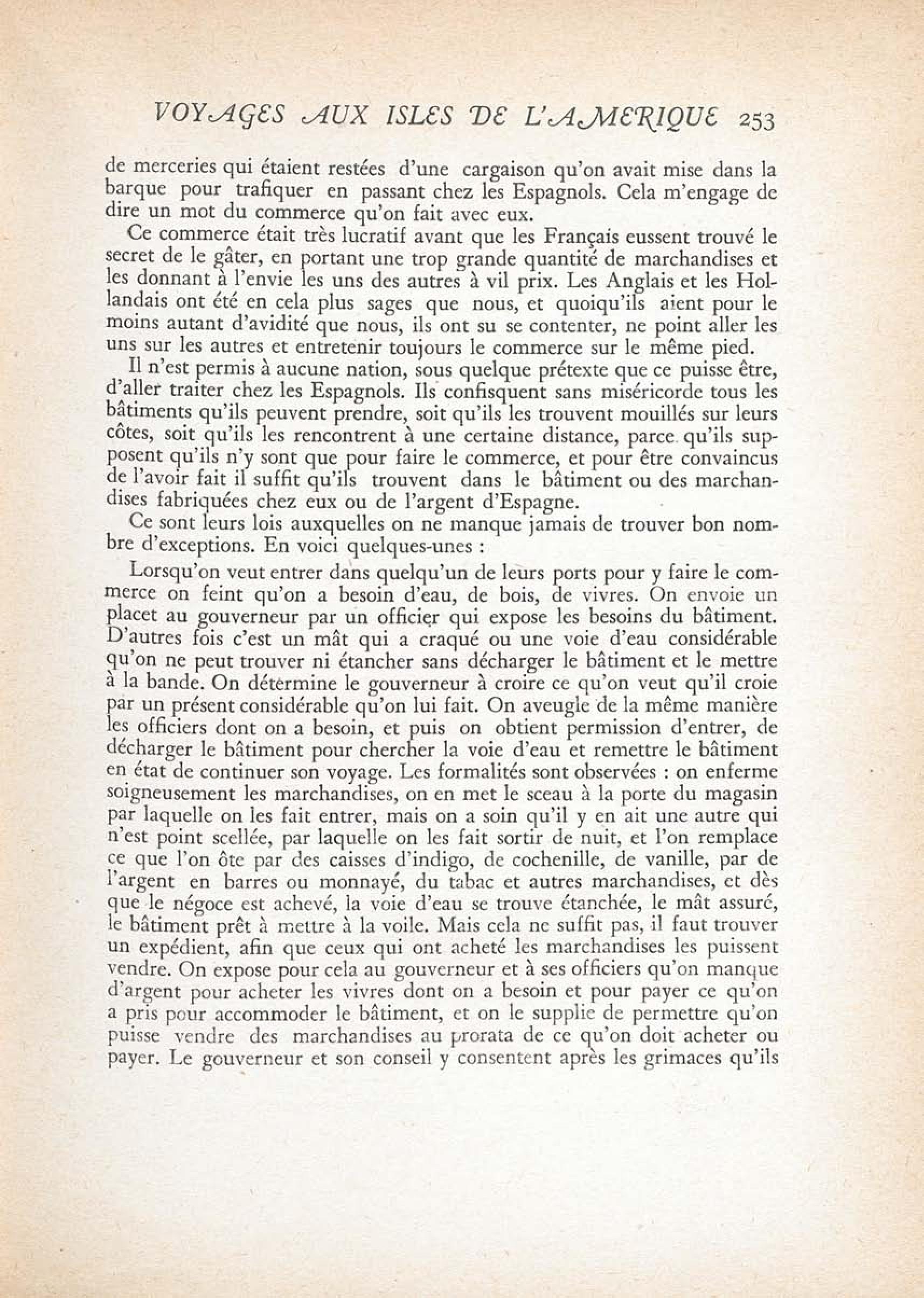 VOYAGES AUX ISLES DE L'AMERIQUE 253

de merceries qui étaient restées d'une cargaison qu'on avait mise dans la barque pour trafiquer en passant chez les Espagnols. Cela m'engage de dire un mot du commerce qu'on fait avec eux.

Ce commerce était très lucratif avant que les Français eussent trouvé le secret de le gâter, en portant une trop grande quantité de marchandises et les donnant à l'envie les uns des autres à vil prix. Les Anglais et les Hollandais ont été en cela plus sages que nous, et quoiqu'ils aient pour le moins autant d'avidité que nous, ils ont su se contenter, ne point aller les uns sur les autres et entretenir toujours le commerce sur le même pied.

Il n'est permis à aucune nation, sous quelque prétexte que ce puisse être, d'aller traiter chez les Espagnols. Ils confisquent sans miséricorde tous les bâtiments qu'ils peuvent prendre, soit qu'ils les trouvent mouillés sur leurs côtes, soit qu'ils les rencontrent à une certaine distance, parce qu'ils supposent qu'ils n'y sont que pour faire le commerce, et pour être convaincus de l'avoir fait il suffit qu'ils trouvent dans le bâtiment ou des marchandises fabriquées chez eux ou de l'argent d'Espagne.

Ce sont leurs lois auxquelles on ne manque jamais de trouver bon nombre d'exceptions. En voici quelques-unes :

Lorsqu'on veut entrer dans quelqu'un de leurs ports pour y faire le commerce on feint qu'on a besoin d'eau, de bois, de vivres. On envoie un placet au gouverneur par un officier qui expose les besoins du bâtiment. D'autres fois c'est un mât qui a craqué ou une voie d'eau considérable qu'on ne peut trouver ni étancher sans décharger le bâtiment et le mettre à la bande. On détermine le gouverneur à croire ce qu'on veut qu'il croie par un présent considérable qu'on lui fait. On aveugle de la même manière les officiers dont on a besoin, et puis on obtient permission d'entrer, de décharger le bâtiment pour chercher la voie d'eau et remettre le bâtiment en état de continuer son voyage. Les formalités sont observées : on enferme soigneusement les marchandises, on en met le sceau à la porte du magasin par laquelle on les fait entrer, mais on a soin qu'il y en ait une autre qui n'est point scellée, par laquelle on les fait sortir de nuit, et l'on remplace ce que l'on ôte par des caisses d'indigo, de cochenille, de vanille, par de l'argent en barres ou monnayé, du tabac et autres marchandises, et dès que le négoce est achevé, la voie d'eau se trouve étanchée, le mât assuré, le bâtiment prêt à mettre à la voile. Mais cela ne suffit pas, il faut trouver un expédient, afin que ceux qui ont acheté les marchandises les puissent vendre. On expose pour cela au gouverneur et à ses officiers qu'on manque d'argent pour acheter les vivres dont on a besoin et pour payer ce qu'on a pris pour accommoder le bâtiment, et on le supplie de permettre qu'on puisse vendre des marchandises au prorata de ce qu'on doit acheter ou payer. Le gouverneur et son conseil y consentent après les grimaces qu'ils